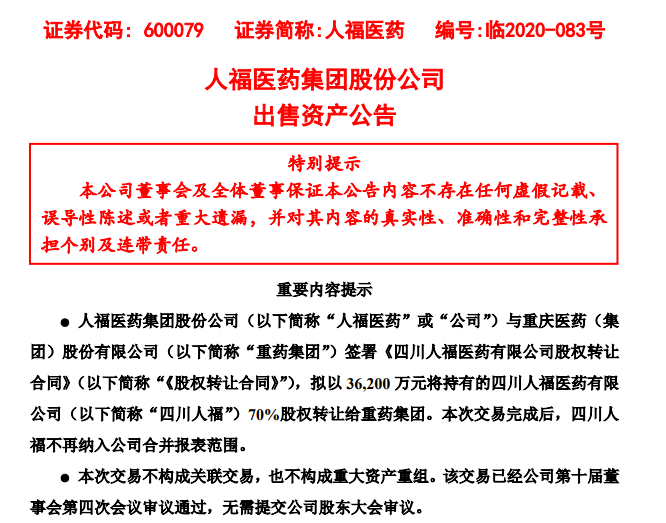 证券代码：600079 证券简称:人福医药 编号:临2020-083号

人福医药集团股份公司
出售资产公告

特别提示

本公司董事会及全体董事保证本公告内容不存在任何虚假记载、误导性陈述或者重大遗漏，并对其内容的真实性、准确性和完整性承担个别及连带责任。

重要内容提示

• 人福医药集团股份公司（以下简称“人福医药”或“公司”）与重庆医药（集团）股份有限公司（以下简称“重药集团”）签署《四川人福医药有限公司股权转让合同》（以下简称“《股权转让合同》”），拟以36,200万元将持有的四川人福医药有限公司（以下简称“四川人福”）70%股权转让给重药集团。本次交易完成后，四川人福不再纳入公司合并报表范围。

• 本次交易不构成关联交易，也不构成重大资产重组。该交易已经公司第十届董事会第四次会议审议通过，无需提交公司股东大会审议。